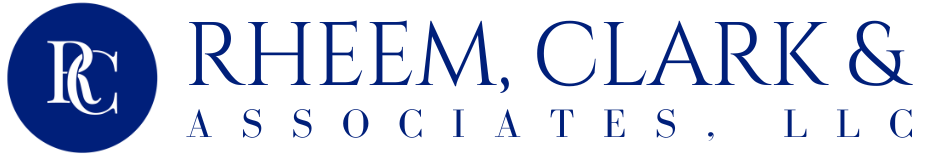 RC

RHEEM, CLARK &
ASSOCIATES, LLC